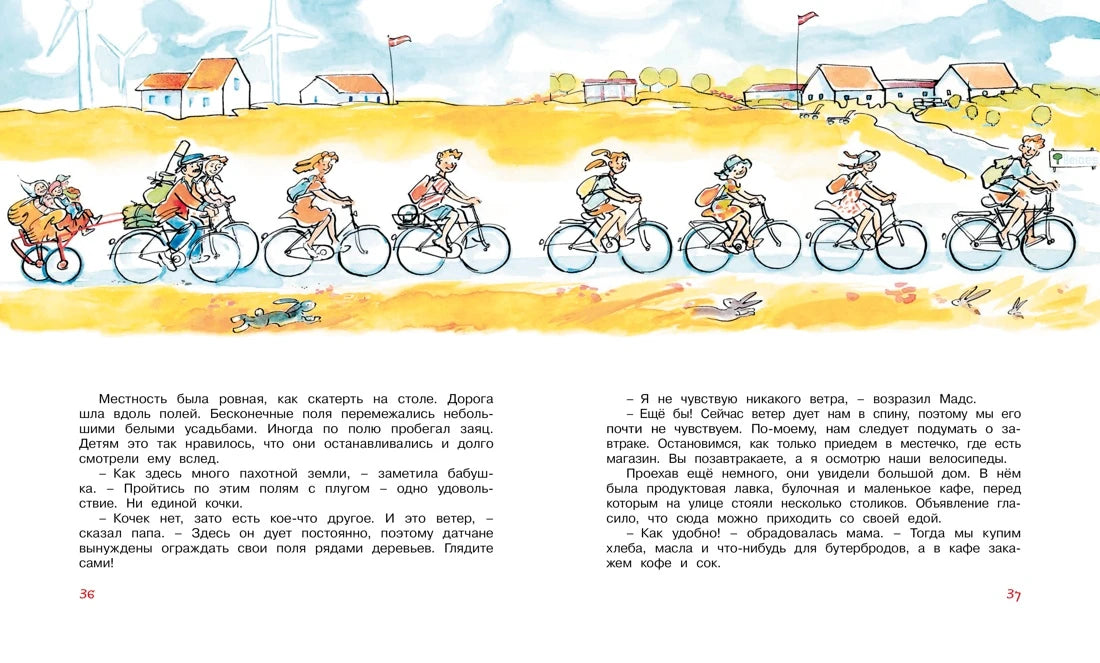 Местность была ровная, как скатерть на столе. Дорога шла вдоль полей. Бесконечные поля перемежались небольшими белыми усадьбами. Иногда по полю пробегал заяц. Детям это так нравилось, что они останавливались и долго смотрели ему вслед.

– Как здесь много пахотной земли, – заметила бабушка. – Пройтись по этим полям с плугом – одно удовольствие. Ни единой кочки.

– Кочек нет, зато есть кое-что другое. И это ветер, – сказал папа. – Здесь он дует постоянно, поэтому датчане вынуждены ограждать свои поля рядами деревьев. Глядите сами!

36

– Я не чувствую никакого ветра, – возразил Мадс.

– Ещё бы! Сейчас ветер дует нам в спину, поэтому мы его почти не чувствуем. По-моему, нам следует подумать о завтраке. Остановимся, как только приедем в местечко, где есть магазин. Вы позавтракаете, а я осмотрю наши велосипеды.

Проехав ещё немного, они увидели большой дом. В нём была продуктовая лавка, булочная и маленькое кафе, перед которым на улице стояли несколько столиков. Объявление гласило, что сюда можно приходить со своей едой.

– Как удобно! – обрадовалась мама. – Тогда мы купим хлеба, масла и что-нибудь для бутербродов, а в кафе закажем кофе и сок.

37